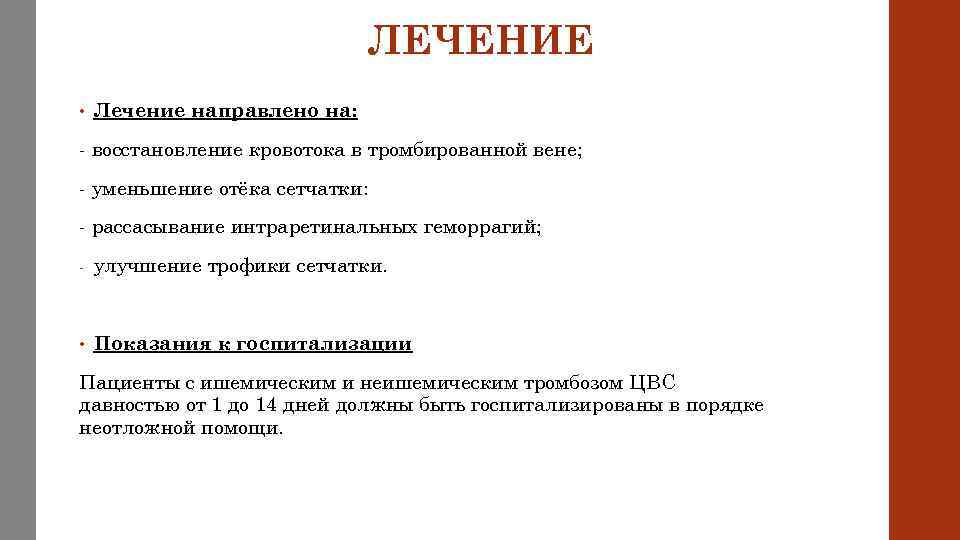 ЛЕЧЕНИЕ

• Лечение направлено на:

- восстановление кровотока в тромбированной вене;

- уменьшение отёка сетчатки:

- рассасывание интраретинальных геморрагий;

- улучшение трофики сетчатки.

• Показания к госпитализации

Пациенты с ишемическим и неишемическим тромбозом ЦВС давностью от 1 до 14 дней должны быть госпитализированы в порядке неотложной помощи.